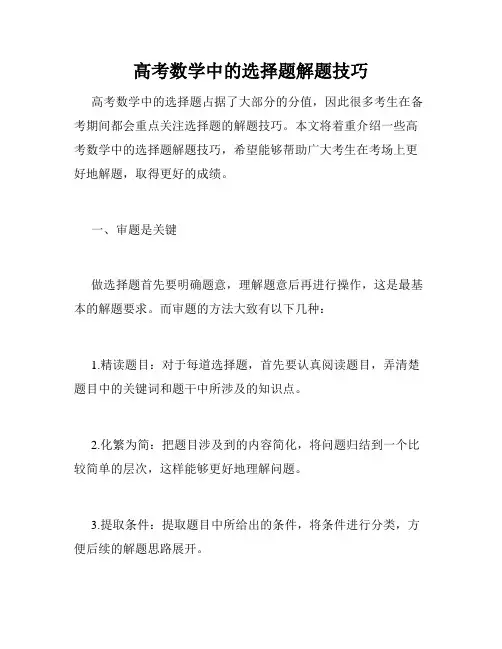 高考数学中的选择题解题技巧

高考数学中的选择题占据了大部分的分值，因此很多考生在备考期间都会重点关注选择题的解题技巧。本文将着重介绍一些高考数学中的选择题解题技巧，希望能够帮助广大考生在考场上更好地解题，取得更好的成绩。

一、审题是关键

做选择题首先要明确题意，理解题意后再进行操作，这是最基本的解题要求。而审题的方法大致有以下几种：

1.精读题目：对于每道选择题，首先要认真阅读题目，弄清楚题目中的关键词和题干中所涉及的知识点。

2.化繁为简：把题目涉及到的内容简化，将问题归结到一个比较简单的层次，这样能够更好地理解问题。

3.提取条件：提取题目中所给出的条件，将条件进行分类，方便后续的解题思路展开。